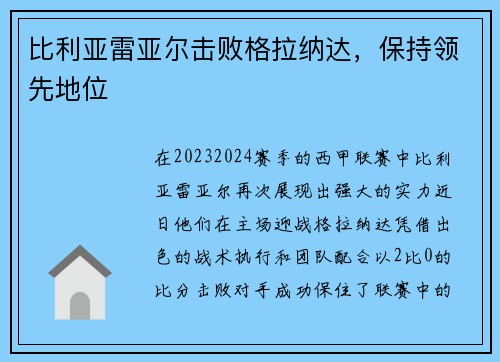 比利亚雷亚尔击败格拉纳达，保持领先地位

在20232024赛季的西甲联赛中比利亚雷亚尔再次展现出强大的实力近日他们在主场迎战格拉纳达凭借出色的战术执行和团队配合以2比0的比分击败对手成功保住了联赛中的